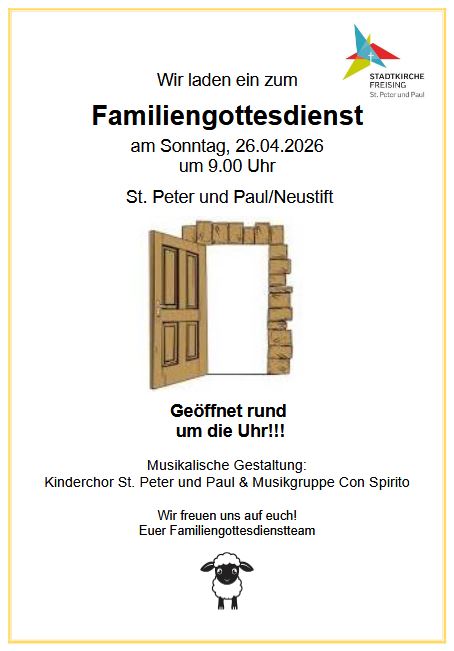 STADTKIRCHE FREISING
St. Peter und Paul

Wir laden ein zum

Familiengottesdienst

am Sonntag, 26.04.2026
um 9.00 Uhr

St. Peter und Paul/Neustift

Geöffnet rund
um die Uhr!!!

Musikalische Gestaltung:
Kinderchor St. Peter und Paul & Musikgruppe Con Spirito

Wir freuen uns auf euch!
Euer Familiengottesdienstteam